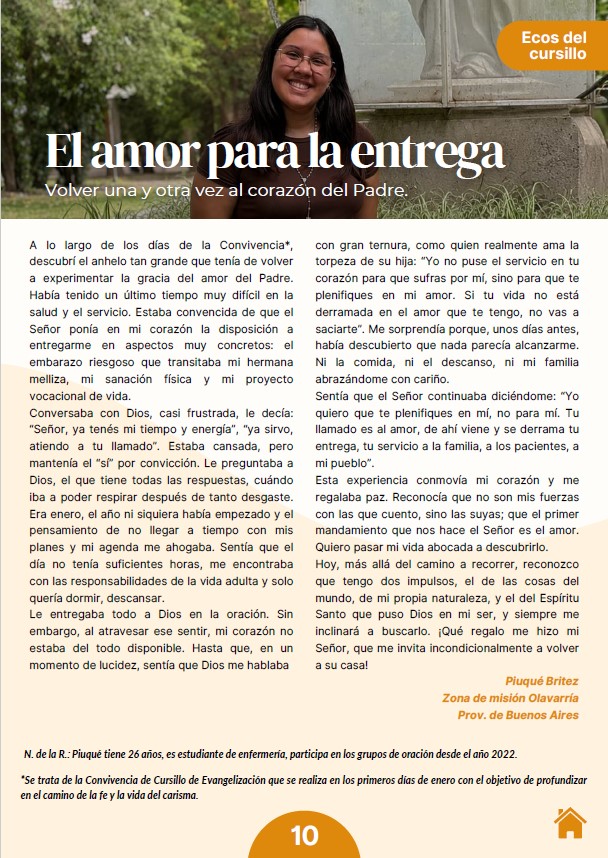 Ecos del cursillo

El amor para la entrega

Volver una y otra vez al corazón del Padre.

A lo largo de los días de la Convivencia*, descubrí el anhelo tan grande que tenía de volver a experimentar la gracia del amor del Padre. Había tenido un último tiempo muy difícil en la salud y el servicio. Estaba convencida de que el Señor ponía en mi corazón la disposición a entregarme en aspectos muy concretos: el embarazo riesgoso que transitaba mi hermana melliza, mi sanación física y mi proyecto vocacional de vida.

Conversaba con Dios, casi frustrada, le decía: "Señor, ya tenés mi tiempo y energía", "ya sirvo, atiendo a tu llamado". Estaba cansada, pero mantenía el "sí" por convicción. Le preguntaba a Dios, el que tiene todas las respuestas, cuándo iba a poder respirar después de tanto desgaste. Era enero, el año ni siquiera había empezado y el pensamiento de no llegar a tiempo con mis planes y mi agenda me ahogaba. Sentía que el día no tenía suficientes horas, me encontraba con las responsabilidades de la vida adulta y solo quería dormir, descansar.

Le entregaba todo a Dios en la oración. Sin embargo, al atravesar ese sentir, mi corazón no estaba del todo disponible. Hasta que, en un momento de lucidez, sentía que Dios me hablaba con gran ternura, como quien realmente ama la torpeza de su hija: "Yo no puse el servicio en tu corazón para que sufras por mí, sino para que te plenifiques en mi amor. Si tu vida no está derramada en el amor que te tengo, no vas a saciarte". Me sorprendía porque, unos días antes, había descubierto que nada parecía alcanzarme. Ni la comida, ni el descanso, ni mi familia abrazándome con cariño.

Sentía que el Señor continuaba diciéndome: "Yo quiero que te plenifiques en mí, no para mí. Tu llamado es al amor, de ahí viene y se derrama tu entrega, tu servicio a la familia, a los pacientes, a mi pueblo".

Esta experiencia conmovía mi corazón y me regalaba paz. Reconocía que no son mis fuerzas con las que cuento, sino las suyas; que el primer mandamiento que nos hace el Señor es el amor. Quiero pasar mi vida abocada a descubrirlo.

Hoy, más allá del camino a recorrer, reconozco que tengo dos impulsos, el de las cosas del mundo, de mi propia naturaleza, y el del Espíritu Santo que puso Dios en mi ser, y siempre me inclinará a buscarlo. ¡Qué regalo me hizo mi Señor, que me invita incondicionalmente a volver a su casa!

Piuqué Britez
Zona de misión Olavarría
Prov. de Buenos Aires

N. de la R.: Piuqué tiene 26 años, es estudiante de enfermería, participa en los grupos de oración desde el año 2022.

*Se trata de la Convivencia de Cursillo de Evangelización que se realiza en los primeros días de enero con el objetivo de profundizar en el camino de la fe y la vida del carisma.

10